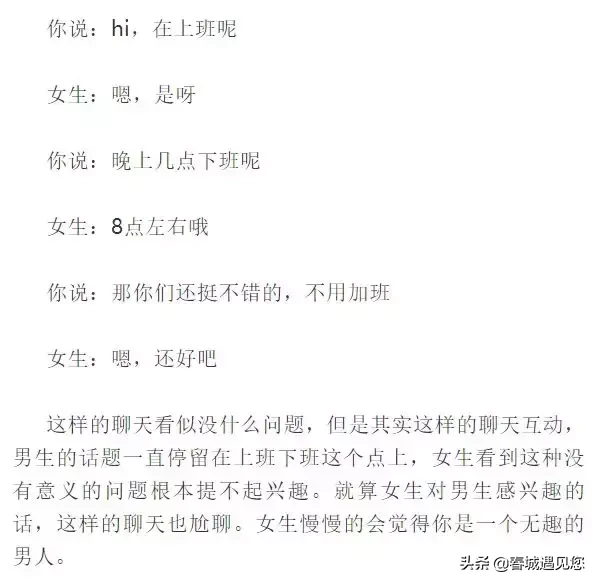 你说：hi，在上班呢

女生：嗯，是呀

你说：晚上几点下班呢

女生：8点左右哦

你说：那你们还挺不错的，不用加班

女生：嗯，还好吧

这样的聊天看似没什么问题，但是其实这样的聊天互动，男生的话题一直停留在上班下班这个点上，女生看到这种没有意义的问题根本提不起兴趣。就算女生对男生感兴趣的话，这样的聊天也尬聊。女生慢慢的会觉得你是一个无趣的男人。

头条 @春城遇见您